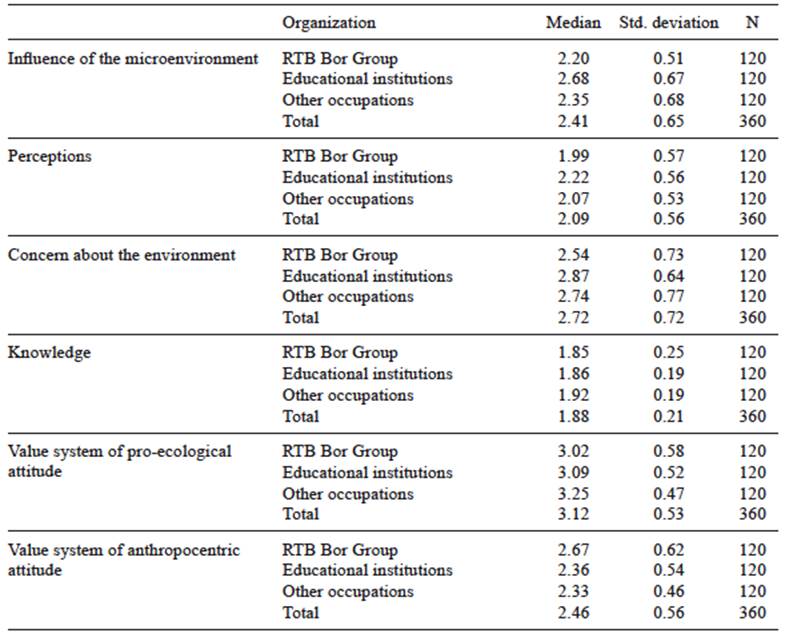 |  | Organization | Median | Std. deviation | N |
|---|---|---|---|---|
| Influence of the microenvironment | RTB Bor Group | 2.20 | 0.51 | 120 |
|  | Educational institutions | 2.68 | 0.67 | 120 |
|  | Other occupations | 2.35 | 0.68 | 120 |
|  | Total | 2.41 | 0.65 | 360 |
| Perceptions | RTB Bor Group | 1.99 | 0.57 | 120 |
|  | Educational institutions | 2.22 | 0.56 | 120 |
|  | Other occupations | 2.07 | 0.53 | 120 |
|  | Total | 2.09 | 0.56 | 360 |
| Concern about the environment | RTB Bor Group | 2.54 | 0.73 | 120 |
|  | Educational institutions | 2.87 | 0.64 | 120 |
|  | Other occupations | 2.74 | 0.77 | 120 |
|  | Total | 2.72 | 0.72 | 360 |
| Knowledge | RTB Bor Group | 1.85 | 0.25 | 120 |
|  | Educational institutions | 1.86 | 0.19 | 120 |
|  | Other occupations | 1.92 | 0.19 | 120 |
|  | Total | 1.88 | 0.21 | 360 |
| Value system of pro-ecological attitude | RTB Bor Group | 3.02 | 0.58 | 120 |
|  | Educational institutions | 3.09 | 0.52 | 120 |
|  | Other occupations | 3.25 | 0.47 | 120 |
|  | Total | 3.12 | 0.53 | 360 |
| Value system of anthropocentric attitude | RTB Bor Group | 2.67 | 0.62 | 120 |
|  | Educational institutions | 2.36 | 0.54 | 120 |
|  | Other occupations | 2.33 | 0.46 | 120 |
|  | Total | 2.46 | 0.56 | 360 |